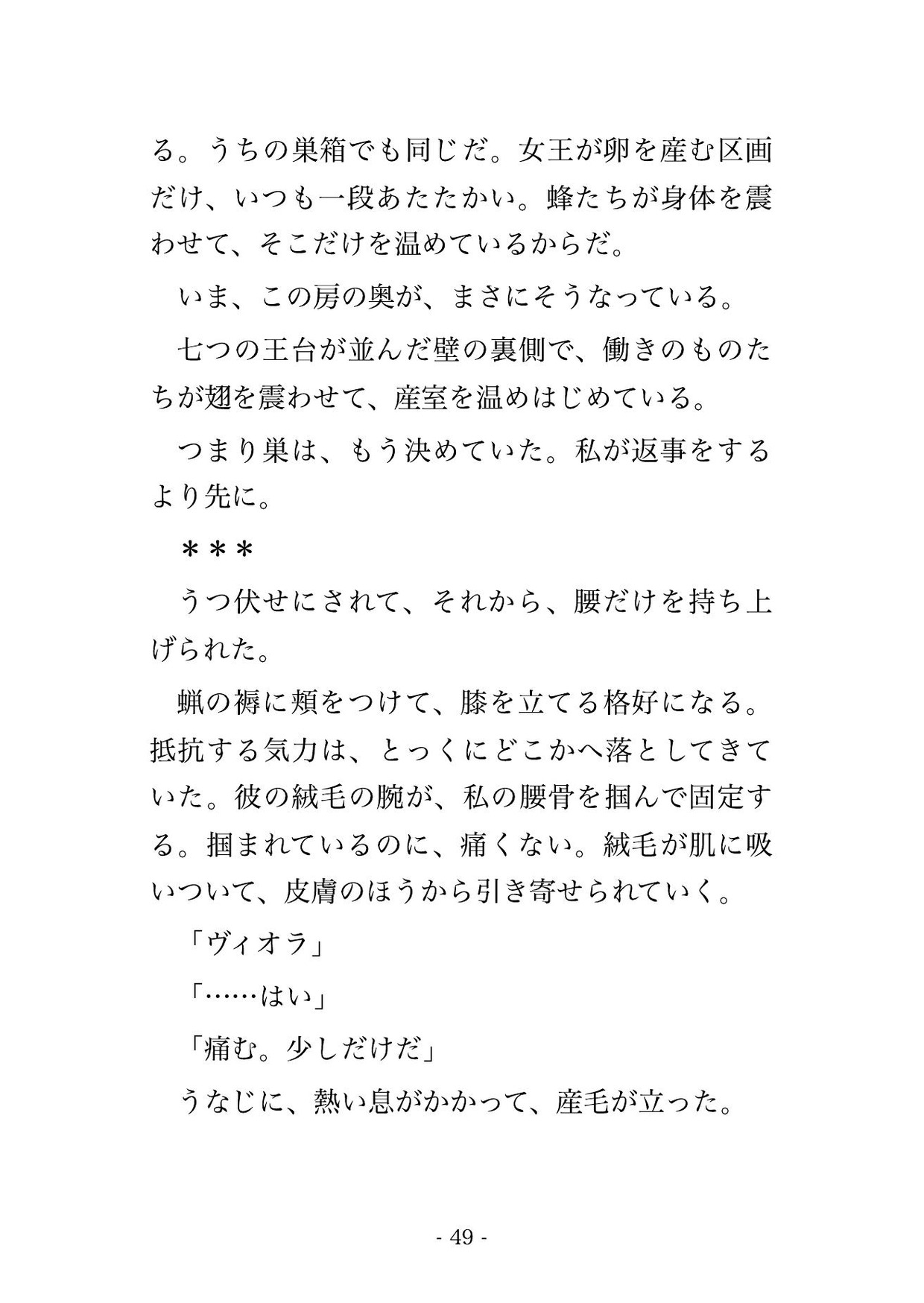 る。うちの巣箱でも同じだ。女王が卵を産む区画だけ、いつも一段あたたかい。蜂たちが身体を震わせて、そこだけを温めているからだ。

いま、この房の奥が、まさにそうなっている。

七つの王台が並んだ壁の裏側で、働きのものたちが翅を震わせて、産室を温めはじめている。

つまり巣は、もう決めていた。私が返事をするより先に。

＊＊＊

うつ伏せにされて、それから、腰だけを持ち上げられた。

蝋の褥に頬をつけて、膝を立てる格好になる。抵抗する気力は、とっくにどこかへ落としてきていた。彼の絨毛の腕が、私の腰骨を掴んで固定する。掴まれているのに、痛くない。絨毛が肌に吸いついて、皮膚のほうから引き寄せられていく。

「ヴィオラ」

「……はい」

「痛む。少しだけだ」

うなじに、熱い息がかかって、産毛が立った。

- 49 -